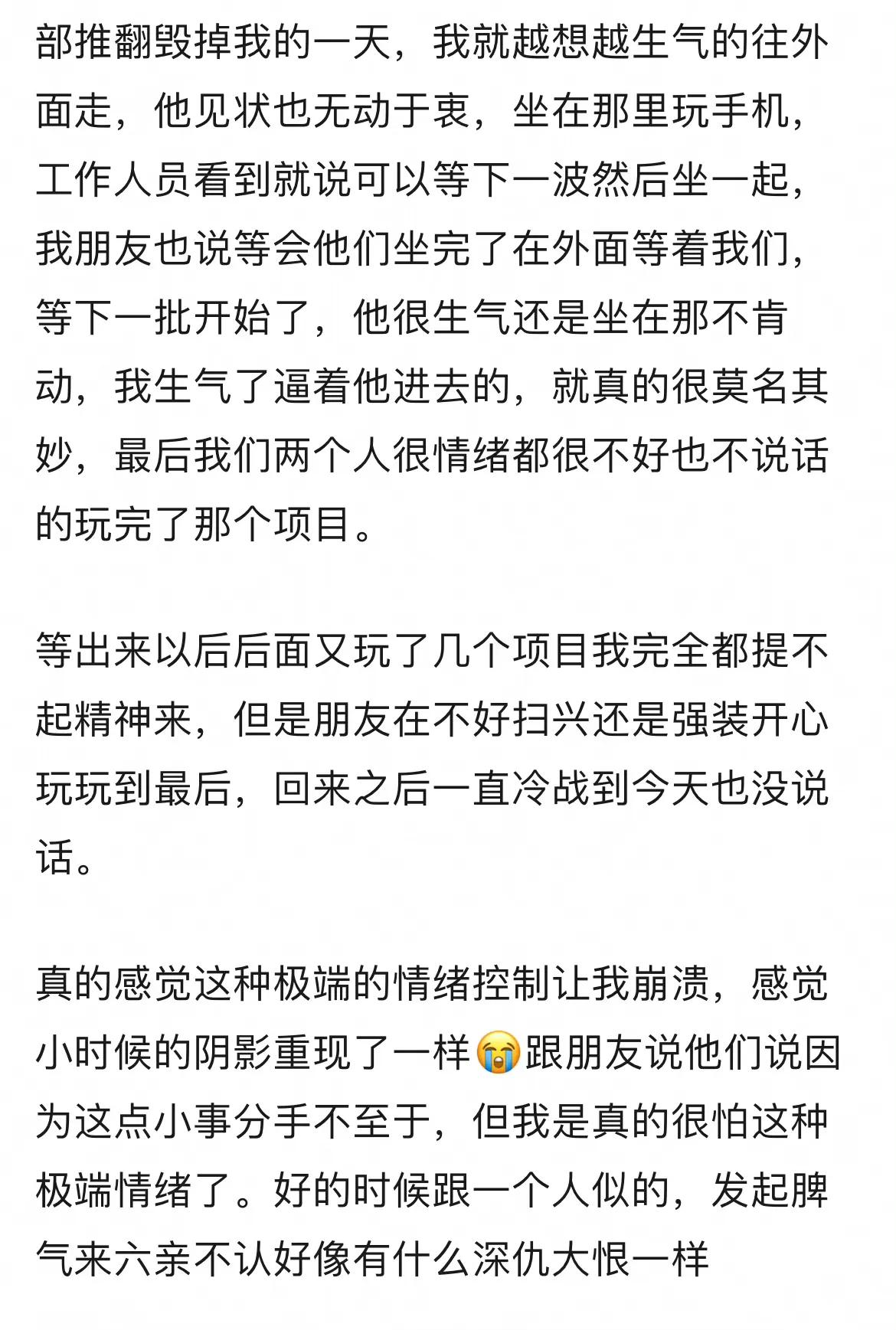 部推翻毁掉我的一天，我就越想越生气的往外面走，他见状也无动于衷，坐在那里玩手机，工作人员看到就说可以等下一波然后坐一起，我朋友也说等会他们坐完了在外面等着我们，等下一批开始了，他很生气还是坐在那不肯动，我生气了逼着他进去的，就真的很莫名其妙，最后我们两个人很情绪都很不好也不说话的玩完了那个项目。

等出来以后后面又玩了几个项目我完全都提不起精神来，但是朋友在不好扫兴还是强装开心玩玩到最后，回来之后一直冷战到今天也没说话。

真的感觉这种极端的情绪控制让我崩溃，感觉小时候的阴影重现了一样😭跟朋友说他们说因为这点小事分手不至于，但我是真的很怕这种极端情绪了。好的时候跟一个人似的，发起脾气来六亲不认好像有什么深仇大恨一样